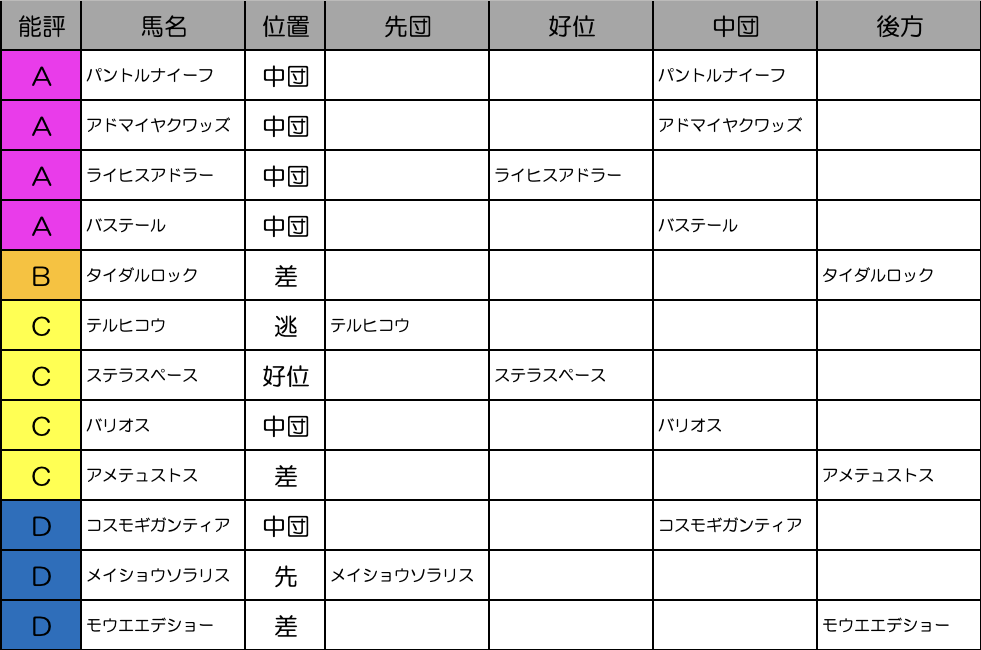 | 能評 | 馬名 | 位置 | 先団 | 好位 | 中団 | 後方 |
|---|---|---|---|---|---|---|
| A | パントルナイーフ | 中団 | | | パントルナイーフ | |
| A | アドマイヤクワッズ | 中団 | | | アドマイヤクワッズ | |
| A | ライヒスアドラー | 中団 | | ライヒスアドラー | | |
| A | バステール | 中団 | | | バステール | |
| B | タイダルロック | 差 | | | | タイダルロック |
| C | テルヒコウ | 逃 | テルヒコウ | | | |
| C | ステラスペース | 好位 | | ステラスペース | | |
| C | バリオス | 中団 | | | バリオス | |
| C | アメテュストス | 差 | | | | アメテュストス |
| D | コスモギガンティア | 中団 | | | コスモギガンティア | |
| D | メイショウソラリス | 先 | メイショウソラリス | | | |
| D | モウエエデショー | 差 | | | | モウエエデショー |